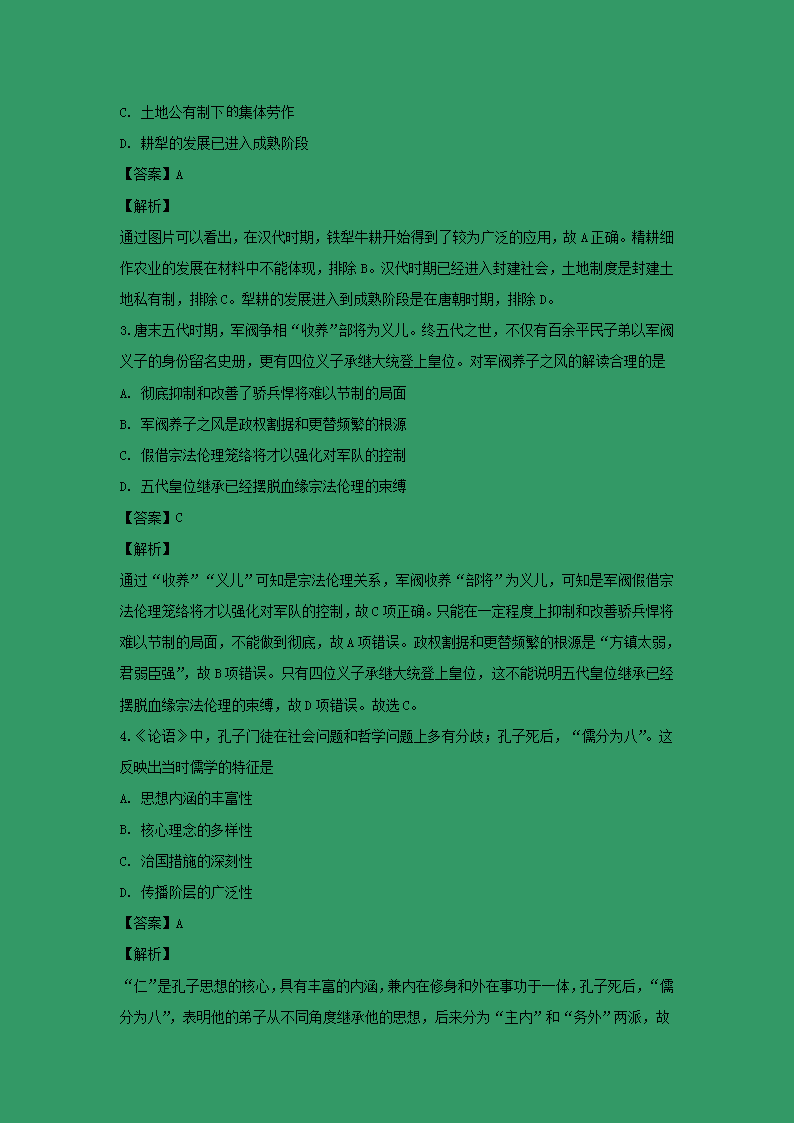 C. 土地公有制下的集体劳作

D. 耕犁的发展已进入成熟阶段

【答案】A

【解析】

通过图片可以看出，在汉代时期，铁犁牛耕开始得到了较为广泛的应用，故A正确。精耕细作农业的发展在材料中不能体现，排除B。汉代时期已经进入封建社会，土地制度是封建土地私有制，排除C。犁耕的发展进入到成熟阶段是在唐朝时期，排除D。

3.唐末五代时期，军阀争相“收养”部将为义儿。终五代之世，不仅有百余平民子弟以军阀义子的身份留名史册，更有四位义子承继大统登上皇位。对军阀养子之风的解读合理的是

A. 彻底抑制和改善了骄兵悍将难以节制的局面

B. 军阀养子之风是政权割据和更替频繁的根源

C. 假借宗法伦理笼络将才以强化对军队的控制

D. 五代皇位继承已经摆脱血缘宗法伦理的束缚

【答案】C

【解析】

通过“收养”“义儿”可知是宗法伦理关系，军阀收养“部将”为义儿，可知是军阀假借宗法伦理笼络将才以强化对军队的控制，故C项正确。只能在一定程度上抑制和改善骄兵悍将难以节制的局面，不能做到彻底，故A项错误。政权割据和更替频繁的根源是“方镇太弱，君弱臣强”，故B项错误。只有四位义子承继大统登上皇位，这不能说明五代皇位继承已经摆脱血缘宗法伦理的束缚，故D项错误。故选C。

4.《论语》中，孔子门徒在社会问题和哲学问题上多有分歧；孔子死后，“儒分为八”。这反映出当时儒学的特征是

A. 思想内涵的丰富性

B. 核心理念的多样性

C. 治国措施的深刻性

D. 传播阶层的广泛性

【答案】A

【解析】

“仁”是孔子思想的核心，具有丰富的内涵，兼内在修身和外在事功于一体，孔子死后，“儒分为八”，表明他的弟子从不同角度继承他的思想，后来分为“主内”和“务外”两派，故